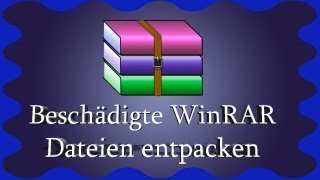 Beschädigte WinRAR Dateien entpacken